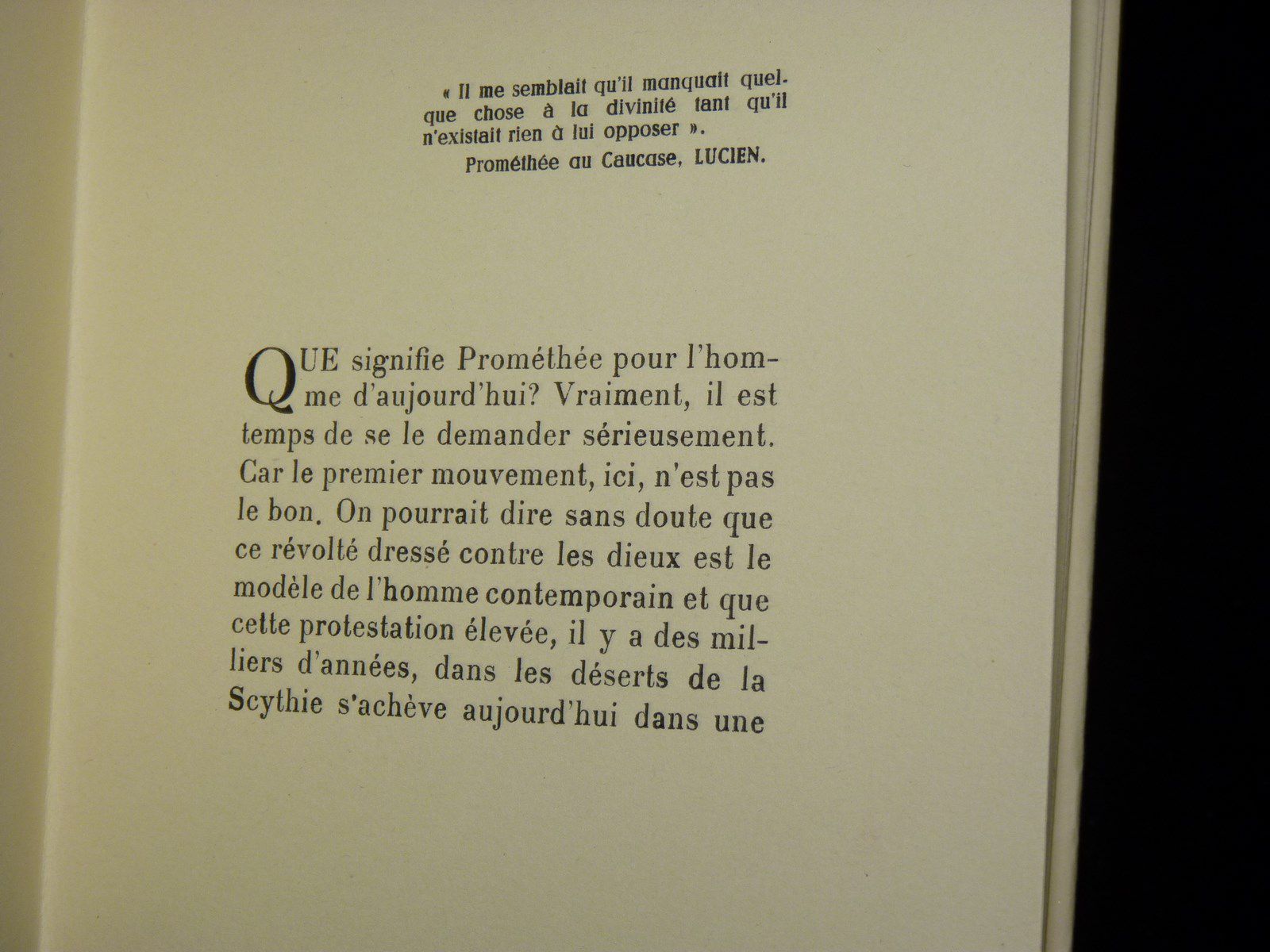 « Il me semblait qu'il manquait quelque chose à la divinité tant qu'il n'existait rien à lui opposer ».
Prométhée au Caucase, LUCIEN.

QUE signifie Prométhée pour l'homme d'aujourd'hui? Vraiment, il est temps de se le demander sérieusement. Car le premier mouvement, ici, n'est pas le bon. On pourrait dire sans doute que ce révolté dressé contre les dieux est le modèle de l'homme contemporain et que cette protestation élevée, il y a des milliers d'années, dans les déserts de la Scythie s'achève aujourd'hui dans une